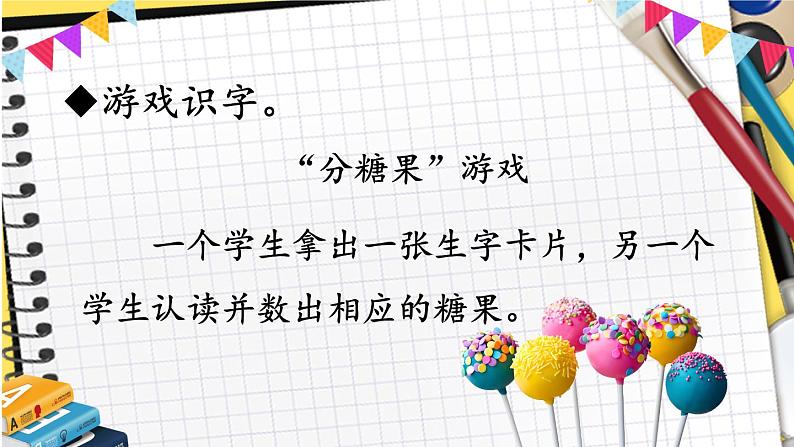 ◆游戏识字。

“分糖果”游戏

一个学生拿出一张生字卡片，另一个学生认读并数出相应的糖果。